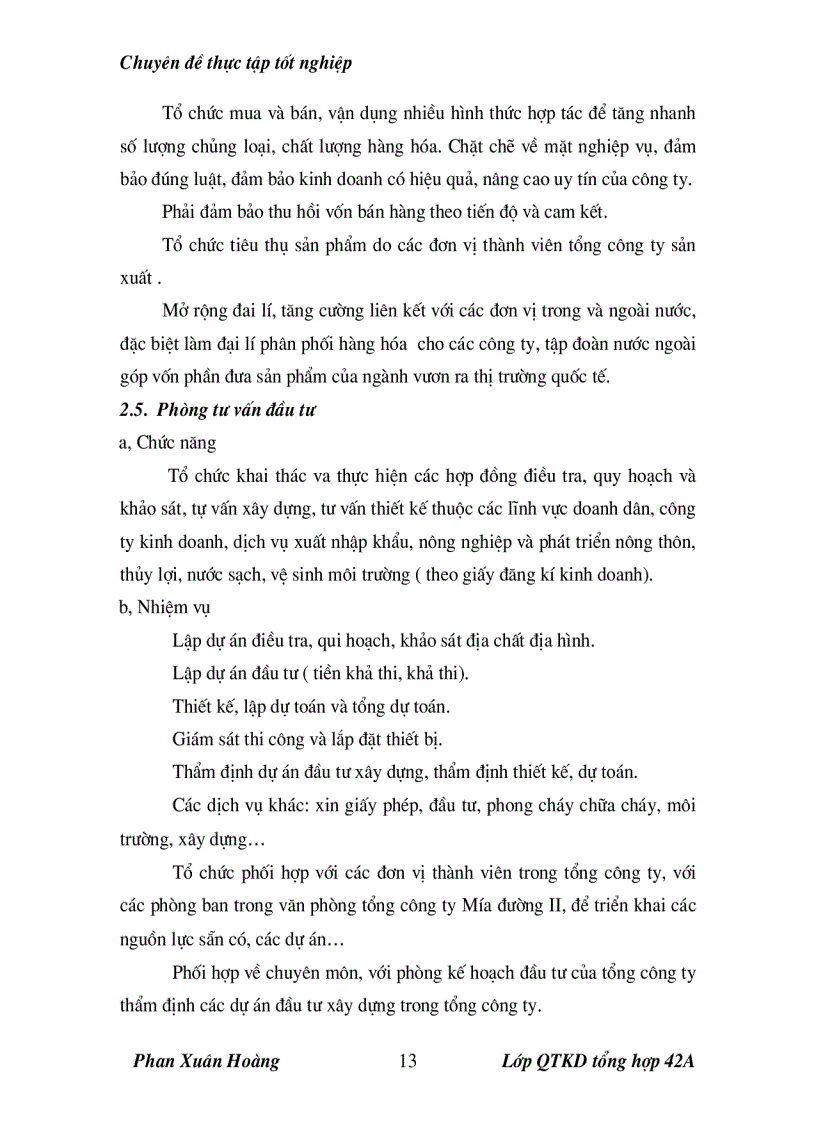 Chuyên đề thực tập tốt nghiệp

Tổ chức mua và bán, vận dụng nhiều hình thức hợp tác để tăng nhanh số lượng chủng loại, chất lượng hàng hóa. Chặt chẽ về mặt nghiệp vụ, đảm bảo đúng luật, đảm bảo kinh doanh có hiệu quả, nâng cao uy tín của công ty.

Phải đảm bảo thu hồi vốn bán hàng theo tiến độ và cam kết.

Tổ chức tiêu thụ sản phẩm do các đơn vị thành viên tổng công ty sản xuất .

Mở rộng đai lí, tăng cường liên kết với các đơn vị trong và ngoài nước, đặc biệt làm đại lí phân phối hàng hóa cho các công ty, tập đoàn nước ngoài góp vốn phần đưa sản phẩm của ngành vươn ra thị trường quốc tế.

2.5. Phòng tư vấn đầu tư

a, Chức năng

Tổ chức khai thác va thực hiện các hợp đồng điều tra, quy hoạch và khảo sát, tự vấn xây dựng, tư vấn thiết kế thuộc các lĩnh vực doanh dân, công ty kinh doanh, dịch vụ xuất nhập khẩu, nông nghiệp và phát triển nông thôn, thủy lợi, nước sạch, vệ sinh môi trường ( theo giấy đăng kí kinh doanh).

b, Nhiệm vụ

Lập dự án điều tra, qui hoạch, khảo sát địa chất địa hình.

Lập dự án đầu tư ( tiền khả thi, khả thi).

Thiết kế, lập dự toán và tổng dự toán.

Giám sát thi công và lắp đặt thiết bị.

Thẩm định dự án đầu tư xây dựng, thẩm định thiết kế, dự toán.

Các dịch vụ khác: xin giấy phép, đầu tư, phong cháy chữa cháy, môi trường, xây dựng…

Tổ chức phối hợp với các đơn vị thành viên trong tổng công ty, với các phòng ban trong văn phòng tổng công ty Mía đường II, để triển khai các nguồn lực sẵn có, các dự án…

Phối hợp về chuyên môn, với phòng kế hoạch đầu tư của tổng công ty thẩm định các dự án đầu tư xây dựng trong tổng công ty.

Phan Xuân Hoàng 13 Lớp QTKD tổng hợp 42A